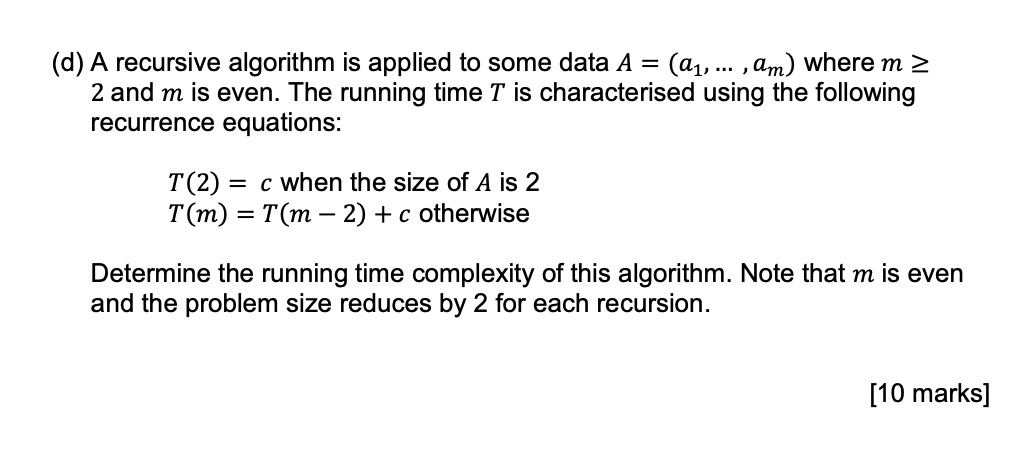 (d) A recursive algorithm is applied to some data $A = (a_1, \dots, a_m)$ where $m \geq 2$ and $m$ is even. The running time $T$ is characterised using the following recurrence equations:

$T(2) = c$ when the size of $A$ is 2
$T(m) = T(m-2) + c$ otherwise

Determine the running time complexity of this algorithm. Note that $m$ is even and the problem size reduces by 2 for each recursion.

[10 marks]